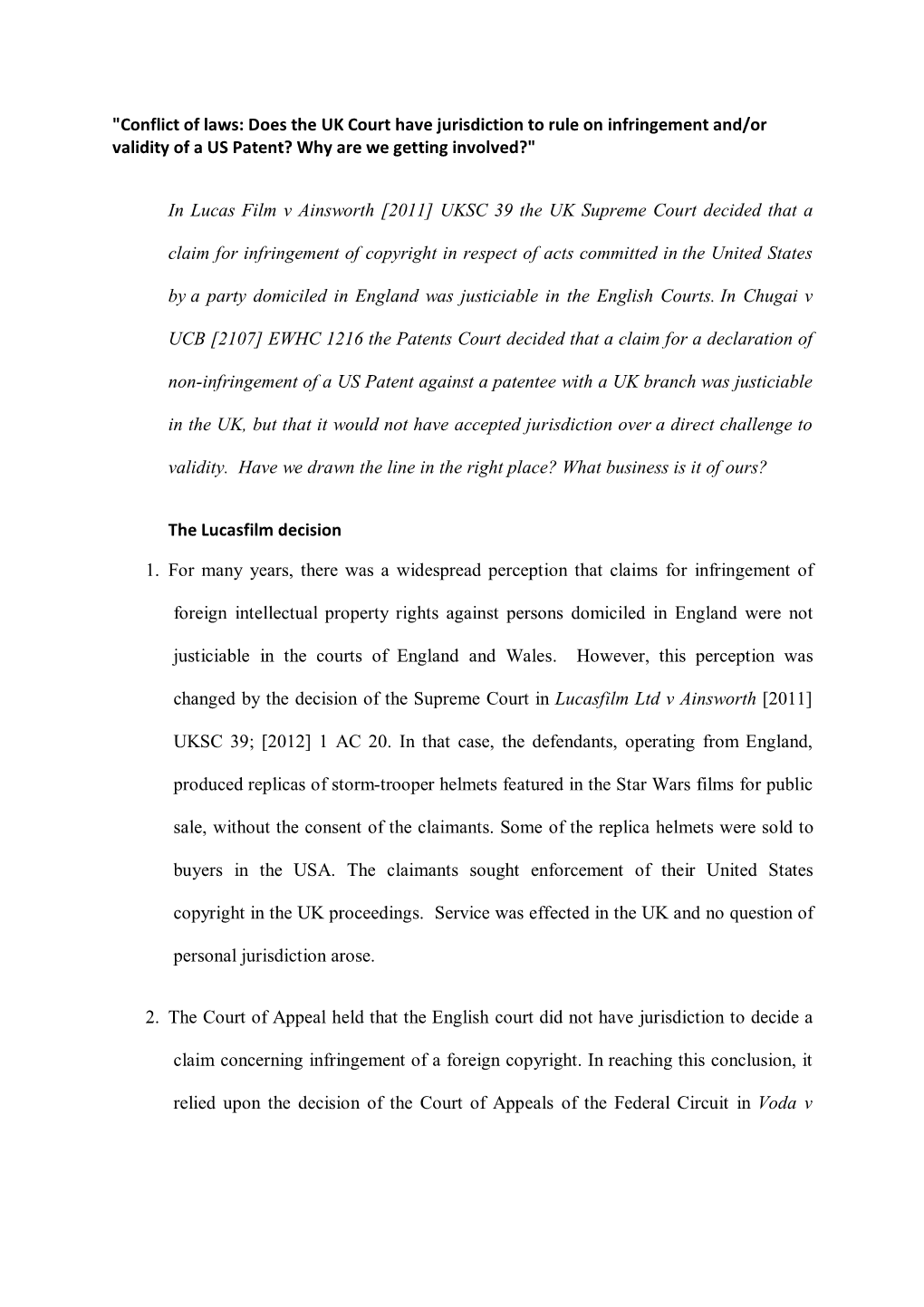 "Conflict of laws: Does the UK Court have jurisdiction to rule on infringement and/or validity of a US Patent? Why are we getting involved?"

In Lucas Film v Ainsworth [2011] UKSC 39 the UK Supreme Court decided that a claim for infringement of copyright in respect of acts committed in the United States by a party domiciled in England was justiciable in the English Courts. In Chugai v UCB [2107] EWHC 1216 the Patents Court decided that a claim for a declaration of non-infringement of a US Patent against a patentee with a UK branch was justiciable in the UK, but that it would not have accepted jurisdiction over a direct challenge to validity. Have we drawn the line in the right place? What business is it of ours?

The Lucasfilm decision

1. For many years, there was a widespread perception that claims for infringement of foreign intellectual property rights against persons domiciled in England were not justiciable in the courts of England and Wales. However, this perception was changed by the decision of the Supreme Court in Lucasfilm Ltd v Ainsworth [2011] UKSC 39; [2012] 1 AC 20. In that case, the defendants, operating from England, produced replicas of storm-trooper helmets featured in the Star Wars films for public sale, without the consent of the claimants. Some of the replica helmets were sold to buyers in the USA. The claimants sought enforcement of their United States copyright in the UK proceedings. Service was effected in the UK and no question of personal jurisdiction arose.

2. The Court of Appeal held that the English court did not have jurisdiction to decide a claim concerning infringement of a foreign copyright. In reaching this conclusion, it relied upon the decision of the Court of Appeals of the Federal Circuit in Voda v